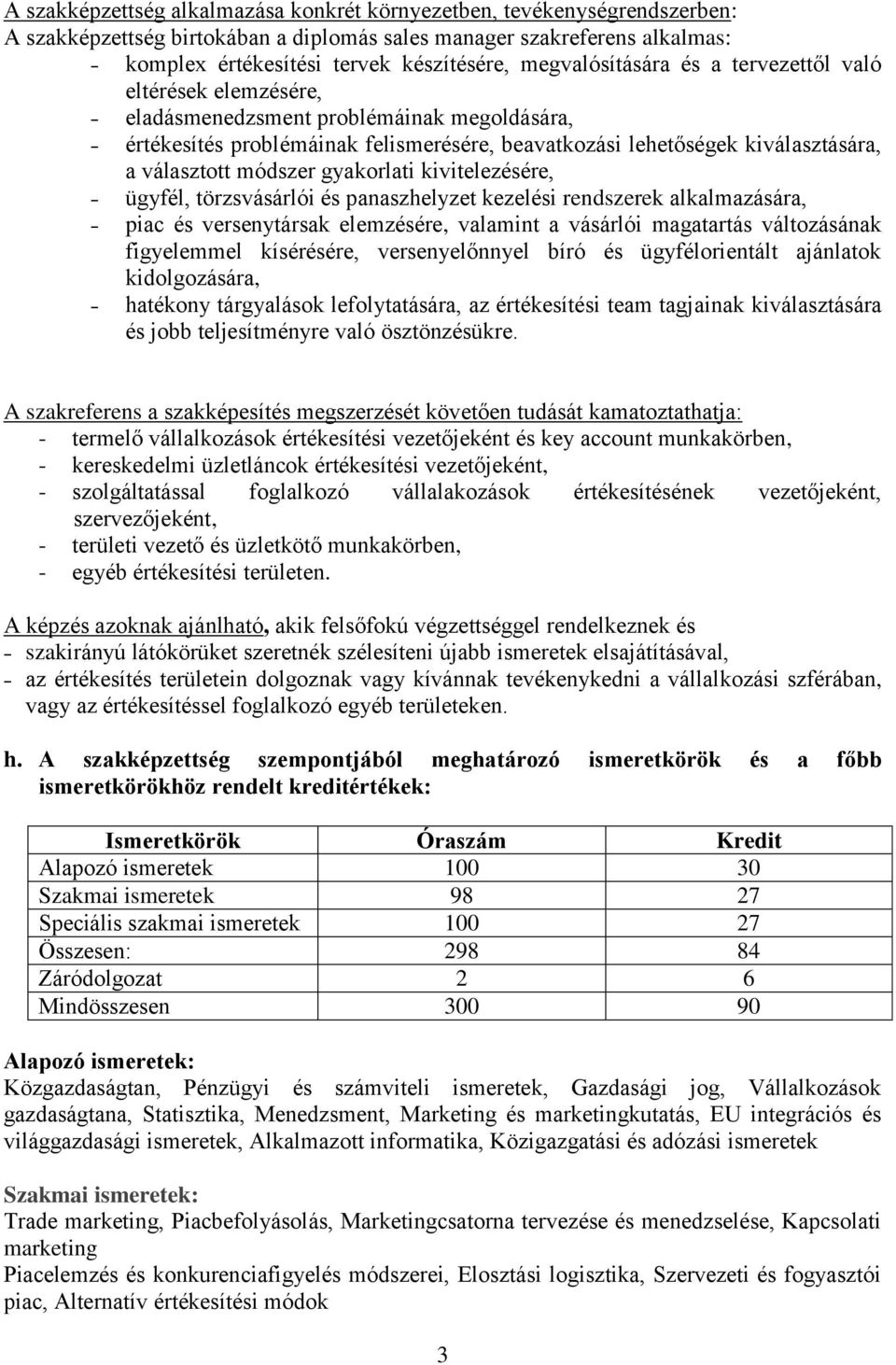 A szakképzettség alkalmazása konkrét környezetben, tevékenységrendszerben:
A szakképzettség birtokában a diplomás sales manager szakreferens alkalmas:
- komplex értékesítési tervek készítésére, megvalósítására és a tervezettől való eltérések elemzésére,
- eladásmenedzsment problémáinak megoldására,
- értékesítés problémáinak felismerésére, beavatkozási lehetőségek kiválasztására, a választott módszer gyakorlati kivitelezésére,
- ügyfél, törzsvásárlói és panaszhelyzet kezelési rendszerek alkalmazására,
- piac és versenytársak elemzésére, valamint a vásárlói magatartás változásának figyelemmel kísérésére, versenyelőnnyel bíró és ügyfélorientált ajánlatok kidolgozására,
- hatékony tárgyalások lefolytatására, az értékesítési team tagjainak kiválasztására és jobb teljesítményre való ösztönzésükre.

A szakreferens a szakképesítés megszerzését követően tudását kamatoztathatja:
- termelő vállalkozások értékesítési vezetőjeként és key account munkakörben,
- kereskedelmi üzletláncok értékesítési vezetőjeként,
- szolgáltatással foglalkozó vállalakozások értékesítésének vezetőjeként, szervezőjeként,
- területi vezető és üzletkötő munkakörben,
- egyéb értékesítési területen.

A képzés azoknak ajánlható, akik felsőfokú végzettséggel rendelkeznek és
- szakirányú látókörüket szeretnék szélesíteni újabb ismeretek elsajátításával,
- az értékesítés területein dolgoznak vagy kívánnak tevékenykedni a vállalkozási szférában, vagy az értékesítéssel foglalkozó egyéb területeken.

h. A szakképzettség szempontjából meghatározó ismeretkörök és a főbb ismeretkörökhöz rendelt kreditértékek:

| Ismeretkörök | Óraszám | Kredit |
|---|---|---|
| Alapozó ismeretek | 100 | 30 |
| Szakmai ismeretek | 98 | 27 |
| Speciális szakmai ismeretek | 100 | 27 |
| Összesen: | 298 | 84 |
| Záródolgozat | 2 | 6 |
| Mindösszesen | 300 | 90 |

Alapozó ismeretek:
Közgazdaságtan, Pénzügyi és számviteli ismeretek, Gazdasági jog, Vállalkozások gazdaságtana, Statisztika, Menedzsment, Marketing és marketingkutatás, EU integrációs és világgazdasági ismeretek, Alkalmazott informatika, Közigazgatási és adózási ismeretek

Szakmai ismeretek:
Trade marketing, Piacbefolyásolás, Marketingcsatorna tervezése és menedzselése, Kapcsolati marketing
Piacelemzés és konkurenciafigyelés módszerei, Elosztási logisztika, Szervezeti és fogyasztói piac, Alternatív értékesítési módok

3